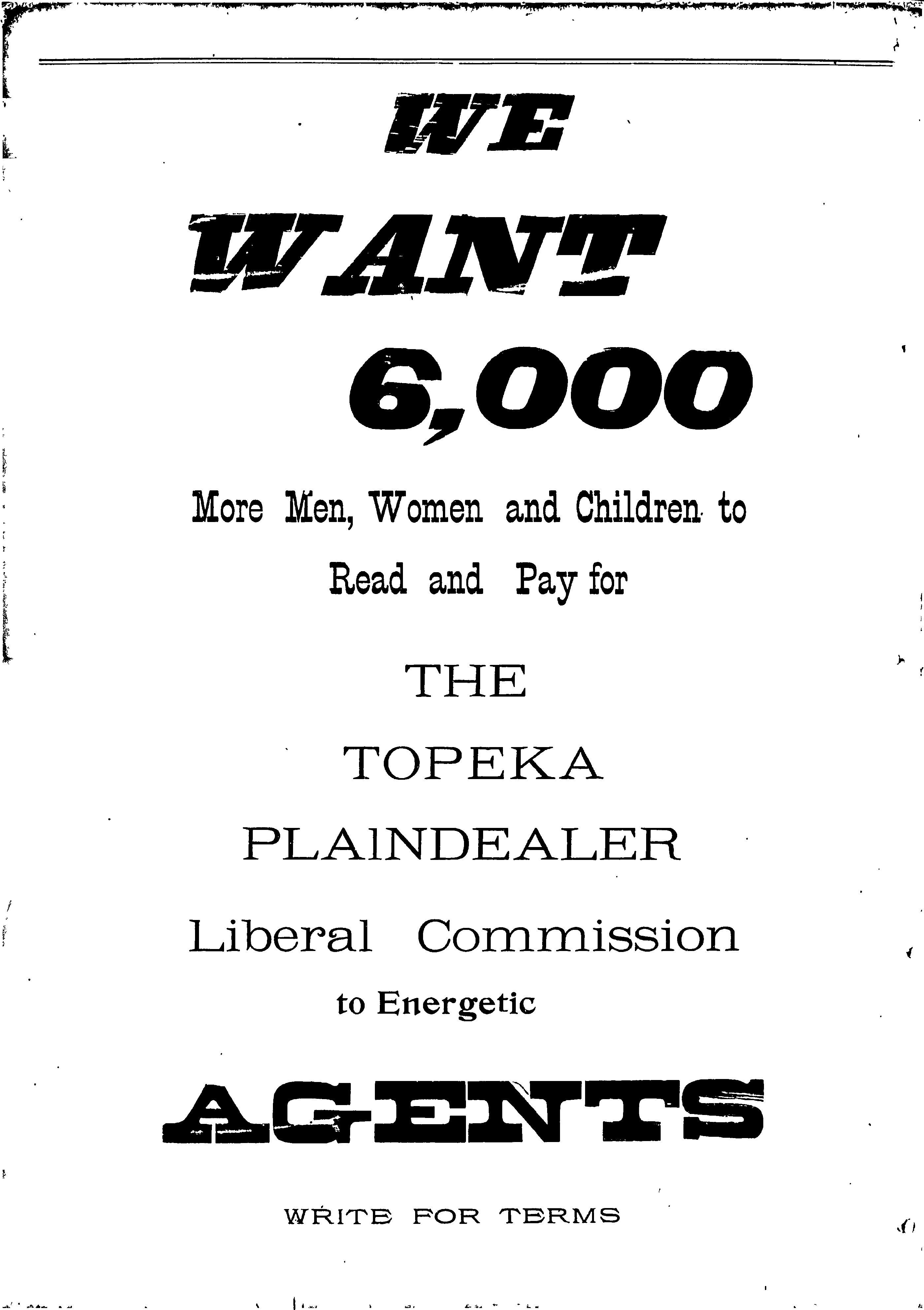 WE

WANT

6,000

More Men, Women and Children to

Read and Pay for

THE

TOPEKA

PLAINDEALER

Liberal Commission

to Energetic

AGENTS

WRITE FOR TERMS